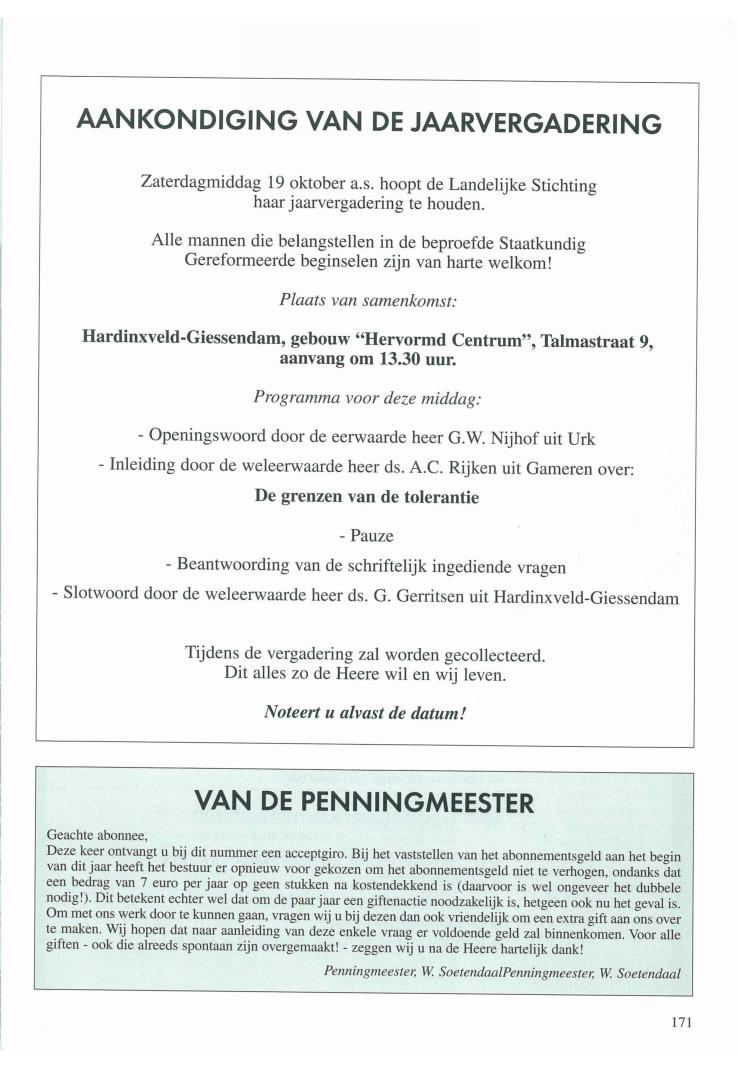 AANKONDIGING VAN DE JAARVERGADERING

Zaterdagmiddag 19 oktober a.s. hoopt de Landelijke Stichting haar jaarvergadering te houden.

Alle mannen die belangstellen in de beproefde Staatkundig Gereformeerde beginselen zijn van harte welkom!

Plaats van samenkomst:

Hardinxveld-Giessendam, gebouw "Hervormd Centrum", Talmastraat 9, aanvang om 13.30 uur.

Programma voor deze middag:

- Openingswoord door de eerwaarde heer G.W. Nijhof uit Urk

- Inleiding door de weleerwaarde heer ds. A.C. Rijken uit Gameren over:

De grenzen van de tolerantie

- Pauze

- Beantwoording van de schriftelijk ingediende vragen

- Slotwoord door de weleerwaarde heer ds. G. Gerritsen uit Hardinxveld-Giessendam

Tijdens de vergadering zal worden gecollecteerd.
Dit alles zo de Heere wil en wij leven.

Noteert u alvast de datum!

VAN DE PENNINGMEESTER

Geachte abonnee,
Deze keer ontvangt u bij dit nummer een acceptgiro. Bij het vaststellen van het abonnementsgeld aan het begin van dit jaar heeft het bestuur er opnieuw voor gekozen om het abonnementsgeld niet te verhogen, ondanks dat een bedrag van 7 euro per jaar op geen stukken na kostendekkend is (daarvoor is wel ongeveer het dubbele nodig!). Dit betekent echter wel dat om de paar jaar een giftenactie noodzakelijk is, hetgeen ook nu het geval is. Om met ons werk door te kunnen gaan, vragen wij u bij dezen dan ook vriendelijk om een extra gift aan ons over te maken. Wij hopen dat naar aanleiding van deze enkele vraag er voldoende geld zal binnenkomen. Voor alle giften - ook die alreeds spontaan zijn overgemaakt! - zeggen wij u na de Heere hartelijk dank!

Penningmeester, W. SoetendaalPenningmeester, W. Soetendaal

171